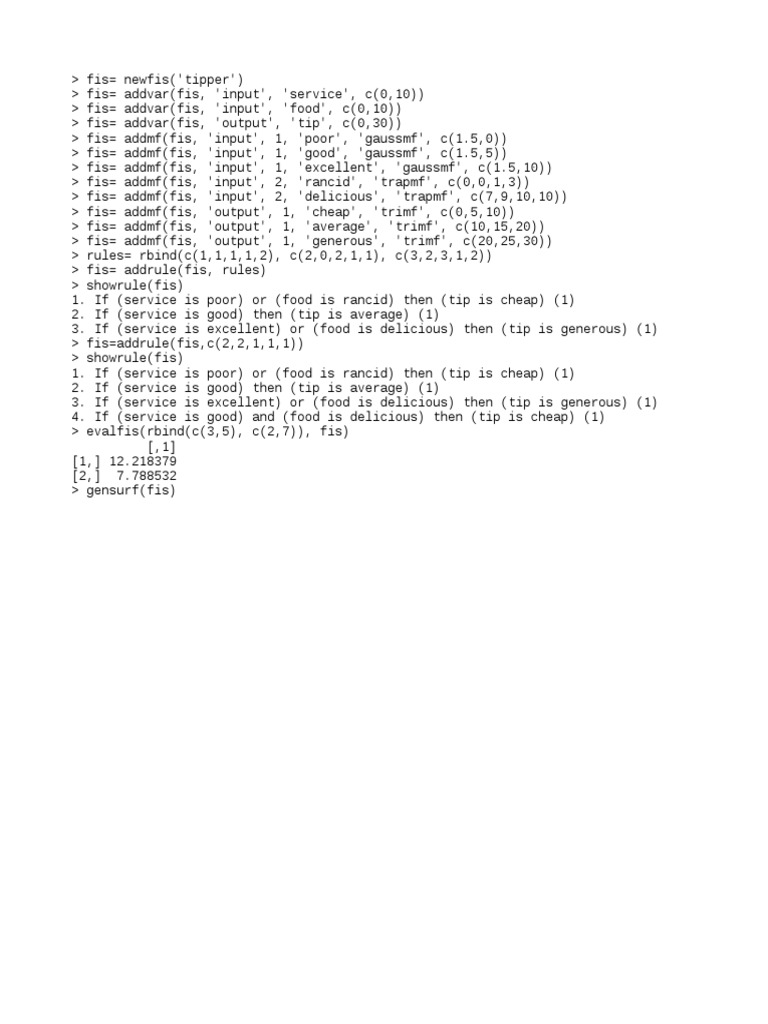 > fis= newfis('tipper')
> fis= addvar(fis, 'input', 'service', c(0,10))
> fis= addvar(fis, 'input', 'food', c(0,10))
> fis= addvar(fis, 'output', 'tip', c(0,30))
> fis= addmf(fis, 'input', 1, 'poor', 'gaussmf', c(1.5,0))
> fis= addmf(fis, 'input', 1, 'good', 'gaussmf', c(1.5,5))
> fis= addmf(fis, 'input', 1, 'excellent', 'gaussmf', c(1.5,10))
> fis= addmf(fis, 'input', 2, 'rancid', 'trapmf', c(0,0,1,3))
> fis= addmf(fis, 'input', 2, 'delicious', 'trapmf', c(7,9,10,10))
> fis= addmf(fis, 'output', 1, 'cheap', 'trimf', c(0,5,10))
> fis= addmf(fis, 'output', 1, 'average', 'trimf', c(10,15,20))
> fis= addmf(fis, 'output', 1, 'generous', 'trimf', c(20,25,30))
> rules= rbind(c(1,1,1,1,2), c(2,0,2,1,1), c(3,2,3,1,2))
> fis= addrule(fis, rules)
> showrule(fis)
1. If (service is poor) or (food is rancid) then (tip is cheap) (1)
2. If (service is good) then (tip is average) (1)
3. If (service is excellent) or (food is delicious) then (tip is generous) (1)
> fis=addrule(fis,c(2,2,1,1,1))
> showrule(fis)
1. If (service is poor) or (food is rancid) then (tip is cheap) (1)
2. If (service is good) then (tip is average) (1)
3. If (service is excellent) or (food is delicious) then (tip is generous) (1)
4. If (service is good) and (food is delicious) then (tip is cheap) (1)
> evalfis(rbind(c(3,5), c(2,7)), fis)
[,1]
[1,] 12.218379
[2,] 7.788532
> gensurf(fis)